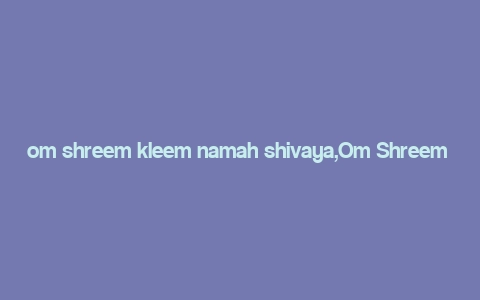 om shreem kleem namah shivaya,Om Shreem